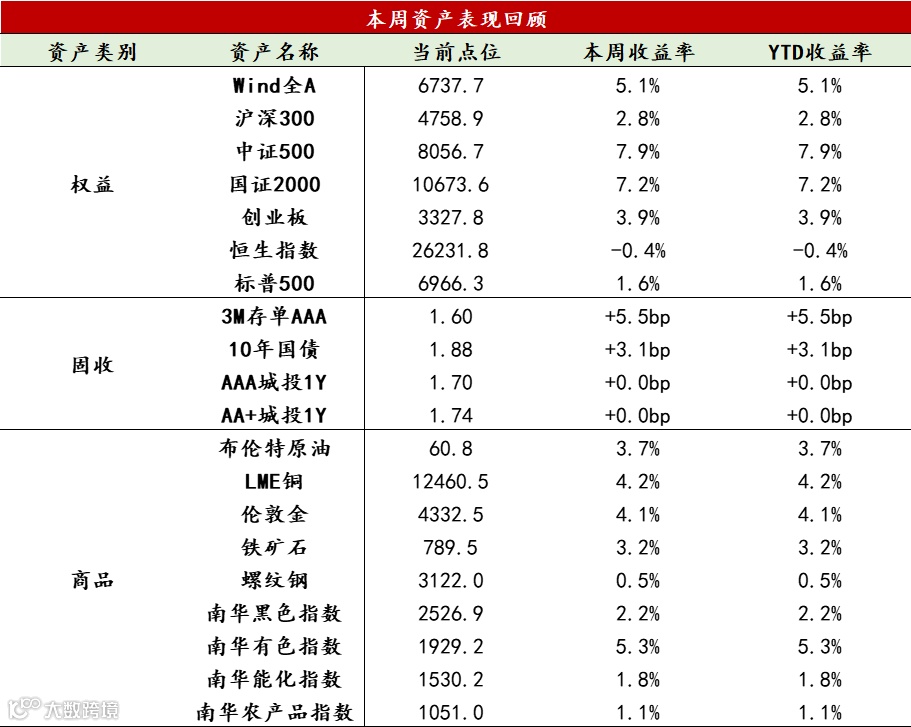 本周资产表现回顾

| 资产类别 | 资产名称 | 当前点位 | 本周收益率 | YTD收益率 |
|---|---|---|---|---|
| 权益 | Wind全A | 6737.7 | 5.1% | 5.1% |
| | 沪深300 | 4758.9 | 2.8% | 2.8% |
| | 中证500 | 8056.7 | 7.9% | 7.9% |
| | 国证2000 | 10673.6 | 7.2% | 7.2% |
| | 创业板 | 3327.8 | 3.9% | 3.9% |
| | 恒生指数 | 26231.8 | -0.4% | -0.4% |
| | 标普500 | 6966.3 | 1.6% | 1.6% |
| 固收 | 3M存单AAA | 1.60 | +5.5bp | +5.5bp |
| | 10年国债 | 1.88 | +3.1bp | +3.1bp |
| | AAA城投1Y | 1.70 | +0.0bp | +0.0bp |
| | AA+城投1Y | 1.74 | +0.0bp | +0.0bp |
| 商品 | 布伦特原油 | 60.8 | 3.7% | 3.7% |
| | LME铜 | 12460.5 | 4.2% | 4.2% |
| | 伦敦金 | 4332.5 | 4.1% | 4.1% |
| | 铁矿石 | 789.5 | 3.2% | 3.2% |
| | 螺纹钢 | 3122.0 | 0.5% | 0.5% |
| | 南华黑色指数 | 2526.9 | 2.2% | 2.2% |
| | 南华有色指数 | 1929.2 | 5.3% | 5.3% |
| | 南华能化指数 | 1530.2 | 1.8% | 1.8% |
| | 南华农产品指数 | 1051.0 | 1.1% | 1.1% |

大数跨境